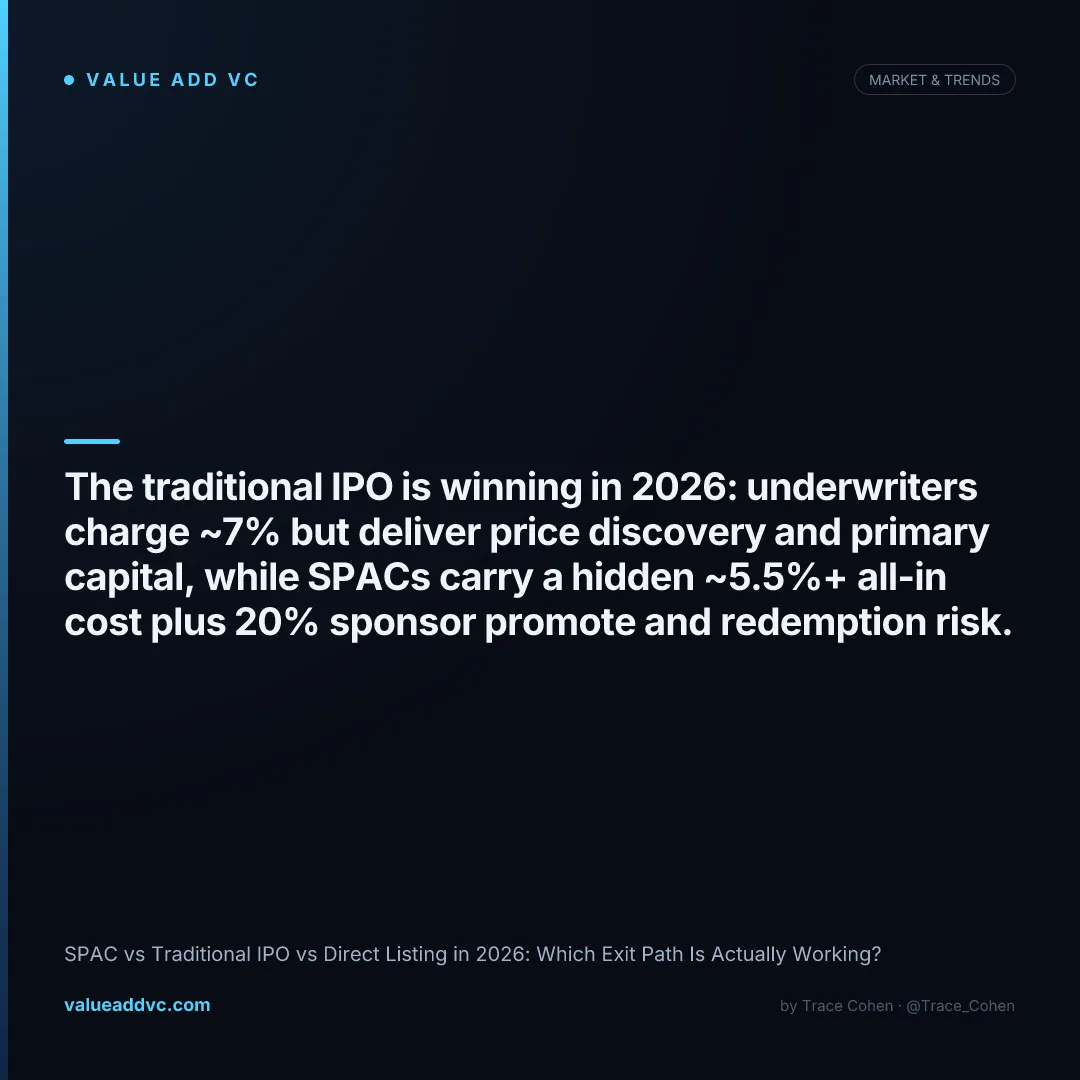 • VALUE ADD VC

MARKET & TRENDS

The traditional IPO is winning in 2026: underwriters charge ~7% but deliver price discovery and primary capital, while SPACs carry a hidden ~5.5%+ all-in cost plus 20% sponsor promote and redemption risk.

SPAC vs Traditional IPO vs Direct Listing in 2026: Which Exit Path Is Actually Working?

valueaddvc.com

by Trace Cohen · @Trace_Cohen